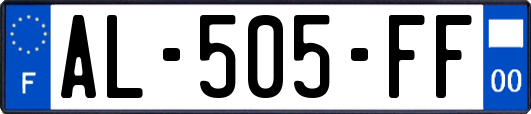 F
AL-505-FF
00